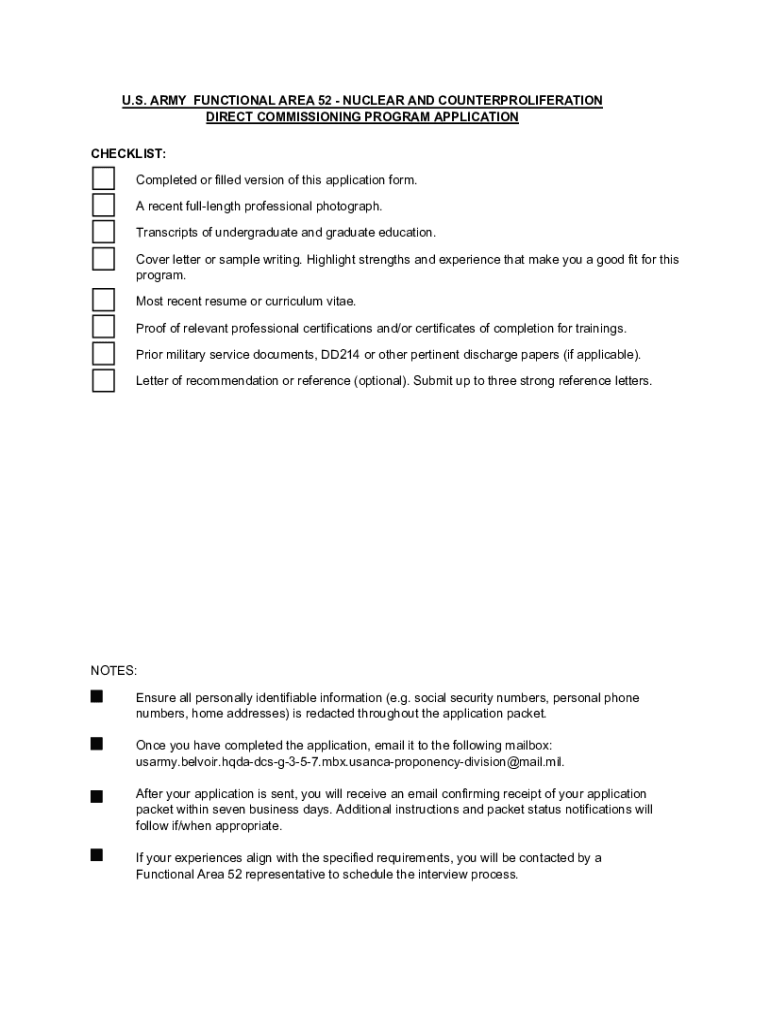 U.S. ARMY FUNCTIONAL AREA 52 - NUCLEAR AND COUNTERPROLIFERATION DIRECT COMMISSIONING PROGRAM APPLICATION

CHECKLIST:

Completed or filled version of this application form.

A recent full-length professional photograph.

Transcripts of undergraduate and graduate education.

Cover letter or sample writing. Highlight strengths and experience that make you a good fit for this program.

Most recent resume or curriculum vitae.

Proof of relevant professional certifications and/or certificates of completion for trainings.

Prior military service documents, DD214 or other pertinent discharge papers (if applicable).

Letter of recommendation or reference (optional). Submit up to three strong reference letters.

NOTES:

Ensure all personally identifiable information (e.g. social security numbers, personal phone numbers, home addresses) is redacted throughout the application packet.

Once you have completed the application, email it to the following mailbox: usarmy.belvoir.hqda-dcs-g-3-5-7.mbx.usanca-proponency-division@mail.mil.

After your application is sent, you will receive an email confirming receipt of your application packet within seven business days. Additional instructions and packet status notifications will follow if/when appropriate.

If your experiences align with the specified requirements, you will be contacted by a Functional Area 52 representative to schedule the interview process.